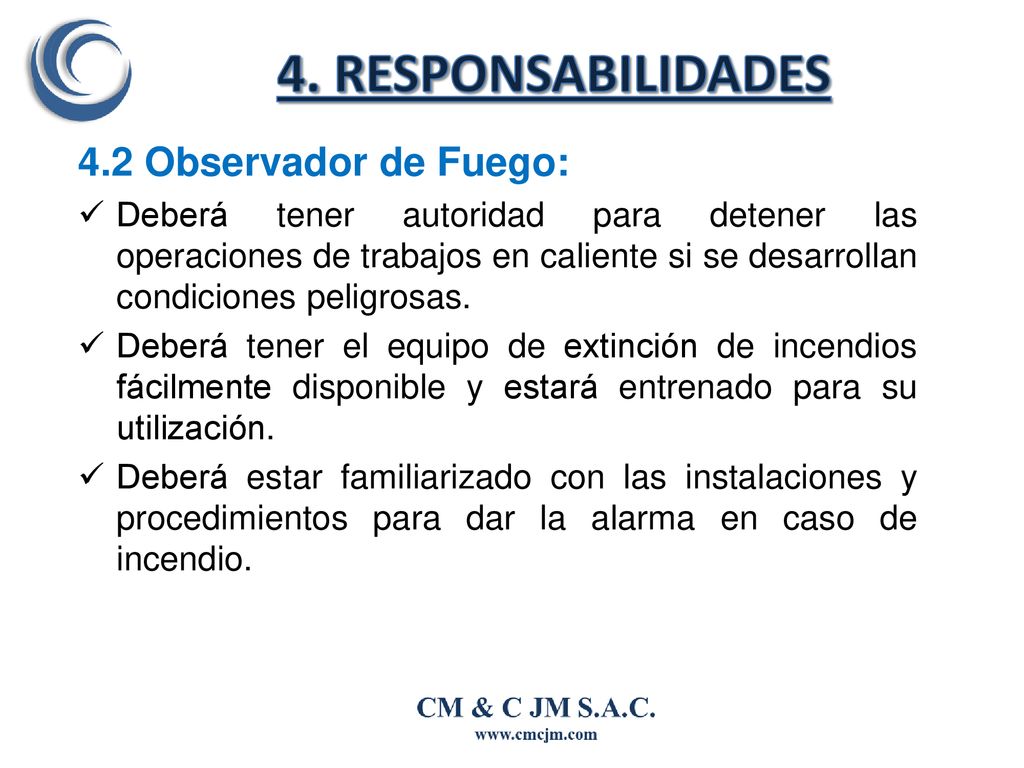 4. RESPONSABILIDADES

4.2 Observador de Fuego:

✓ Deberá tener autoridad para detener las operaciones de trabajos en caliente si se desarrollan condiciones peligrosas.

✓ Deberá tener el equipo de extinción de incendios fácilmente disponible y estará entrenado para su utilización.

✓ Deberá estar familiarizado con las instalaciones y procedimientos para dar la alarma en caso de incendio.

CM & C JM S.A.C.
www.cmcjm.com